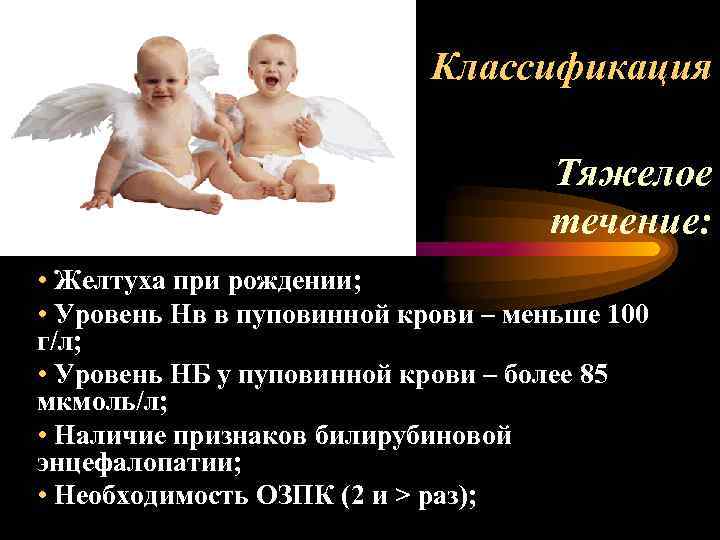 Классификация

Тяжелое течение:

• Желтуха при рождении;

• Уровень Нв в пуповинной крови – меньше 100 г/л;

• Уровень НБ у пуповинной крови – более 85 мкмоль/л;

• Наличие признаков билирубиновой энцефалопатии;

• Необходимость ОЗПК (2 и > раз);